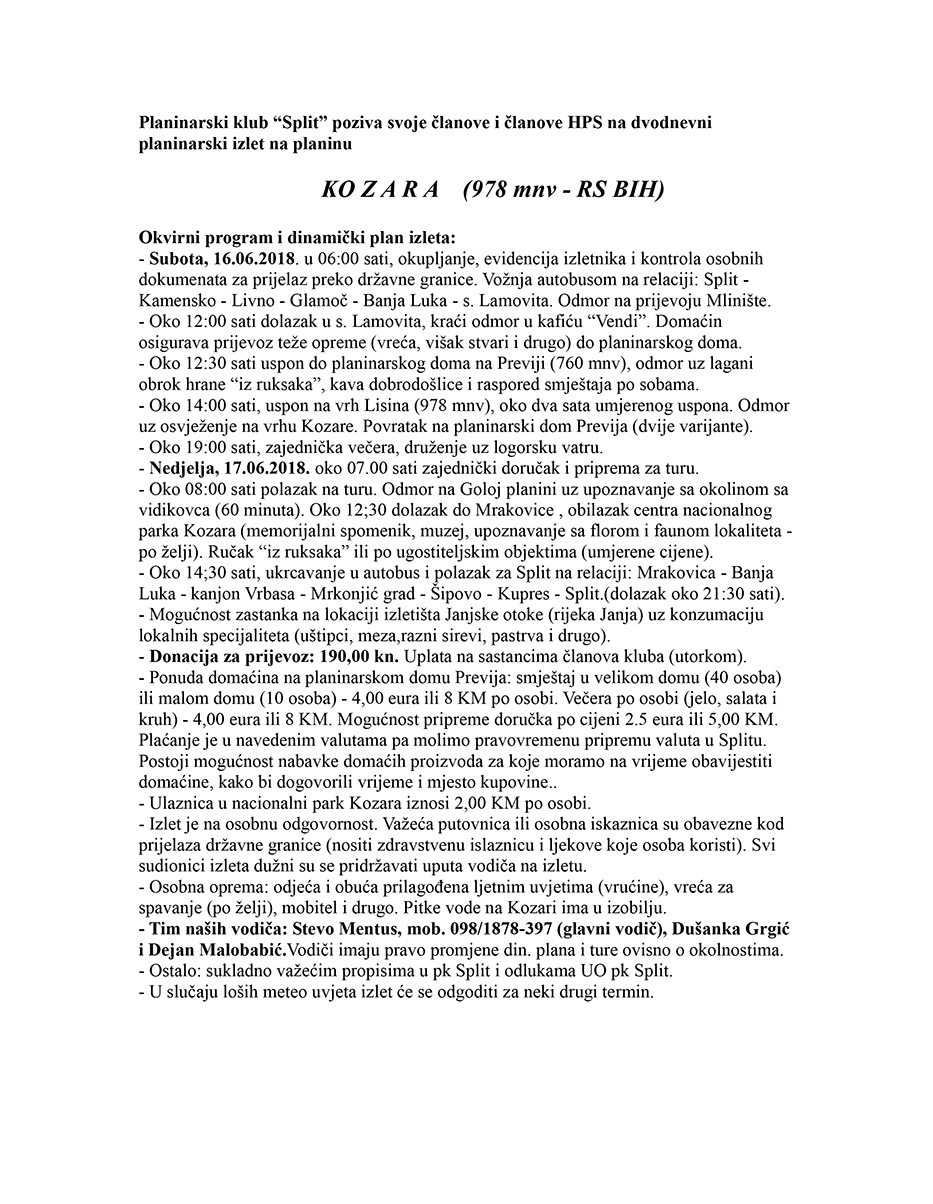 Planinarski klub “Split” poziva svoje članove i članove HPS na dvodnevni planinarski izlet na planinu

KO Z A R A (978 mnv - RS BIH)

Okvirni program i dinamički plan izleta:
- Subota, 16.06.2018. u 06:00 sati, okupljanje, evidencija izletnika i kontrola osobnih dokumenata za prijelaz preko državne granice. Vožnja autobusom na relaciji: Split - Kamensko - Livno - Glamoč - Banja Luka - s. Lamovita. Odmor na prijevoju Mlinište.
- Oko 12:00 sati dolazak u s. Lamovita, kraći odmor u kafiću “Vendi”. Domaćin osigurava prijevoz teže opreme (vreća, višak stvari i drugo) do planinarskog doma.
- Oko 12:30 sati uspon do planinarskog doma na Previji (760 mnv), odmor uz lagani obrok hrane “iz ruksaka”, kava dobrodošlice i raspored smještaja po sobama.
- Oko 14:00 sati, uspon na vrh Lisina (978 mnv), oko dva sata umjerenog uspona. Odmor uz osvježenje na vrhu Kozare. Povratak na planinarski dom Previja (dvije varijante).
- Oko 19:00 sati, zajednička večera, druženje uz logorsku vatru.
- Nedjelja, 17.06.2018. oko 07.00 sati zajednički doručak i priprema za turu.
- Oko 08:00 sati polazak na turu. Odmor na Goloj planini uz upoznavanje sa okolinom sa vidikovca (60 minuta). Oko 12;30 dolazak do Mrakovice , obilazak centra nacionalnog parka Kozara (memorijalni spomenik, muzej, upoznavanje sa florom i faunom lokaliteta - po želji). Ručak “iz ruksaka” ili po ugostiteljskim objektima (umjerene cijene).
- Oko 14;30 sati, ukrcavanje u autobus i polazak za Split na relaciji: Mrakovica - Banja Luka - kanjon Vrbasa - Mrkonjić grad - Šipovo - Kupres - Split.(dolazak oko 21:30 sati).
- Mogućnost zastanka na lokaciji izletišta Janjske otoke (rijeka Janja) uz konzumaciju lokalnih specijaliteta (uštipci, meza,razni sirevi, pastrva i drugo).
- Donacija za prijevoz: 190,00 kn. Uplata na sastancima članova kluba (utorkom).
- Ponuda domaćina na planinarskom domu Previja: smještaj u velikom domu (40 osoba) ili malom domu (10 osoba) - 4,00 eura ili 8 KM po osobi. Večera po osobi (jelo, salata i kruh) - 4,00 eura ili 8 KM. Mogućnost pripreme doručka po cijeni 2.5 eura ili 5,00 KM. Plaćanje je u navedenim valutama pa molimo pravovremenu pripremu valuta u Splitu. Postoji mogućnost nabavke domaćih proizvoda za koje moramo na vrijeme obavijestiti domaćine, kako bi dogovorili vrijeme i mjesto kupovine..
- Ulaznica u nacionalni park Kozara iznosi 2,00 KM po osobi.
- Izlet je na osobnu odgovornost. Važeća putovnica ili osobna iskaznica su obavezne kod prijelaza državne granice (nositi zdravstvenu islaznicu i ljekove koje osoba koristi). Svi sudionici izleta dužni su se pridržavati uputa vodiča na izletu.
- Osobna oprema: odjeća i obuća prilagođena ljetnim uvjetima (vrućine), vreća za spavanje (po želji), mobitel i drugo. Pitke vode na Kozari ima u izobilju.
- Tim naših vodiča: Stevo Mentus, mob. 098/1878-397 (glavni vodič), Dušanka Grgić i Dejan Malobabić.Vodiči imaju pravo promjene din. plana i ture ovisno o okolnostima.
- Ostalo: sukladno važećim propisima u pk Split i odlukama UO pk Split.
- U slučaju loših meteo uvjeta izlet će se odgoditi za neki drugi termin.